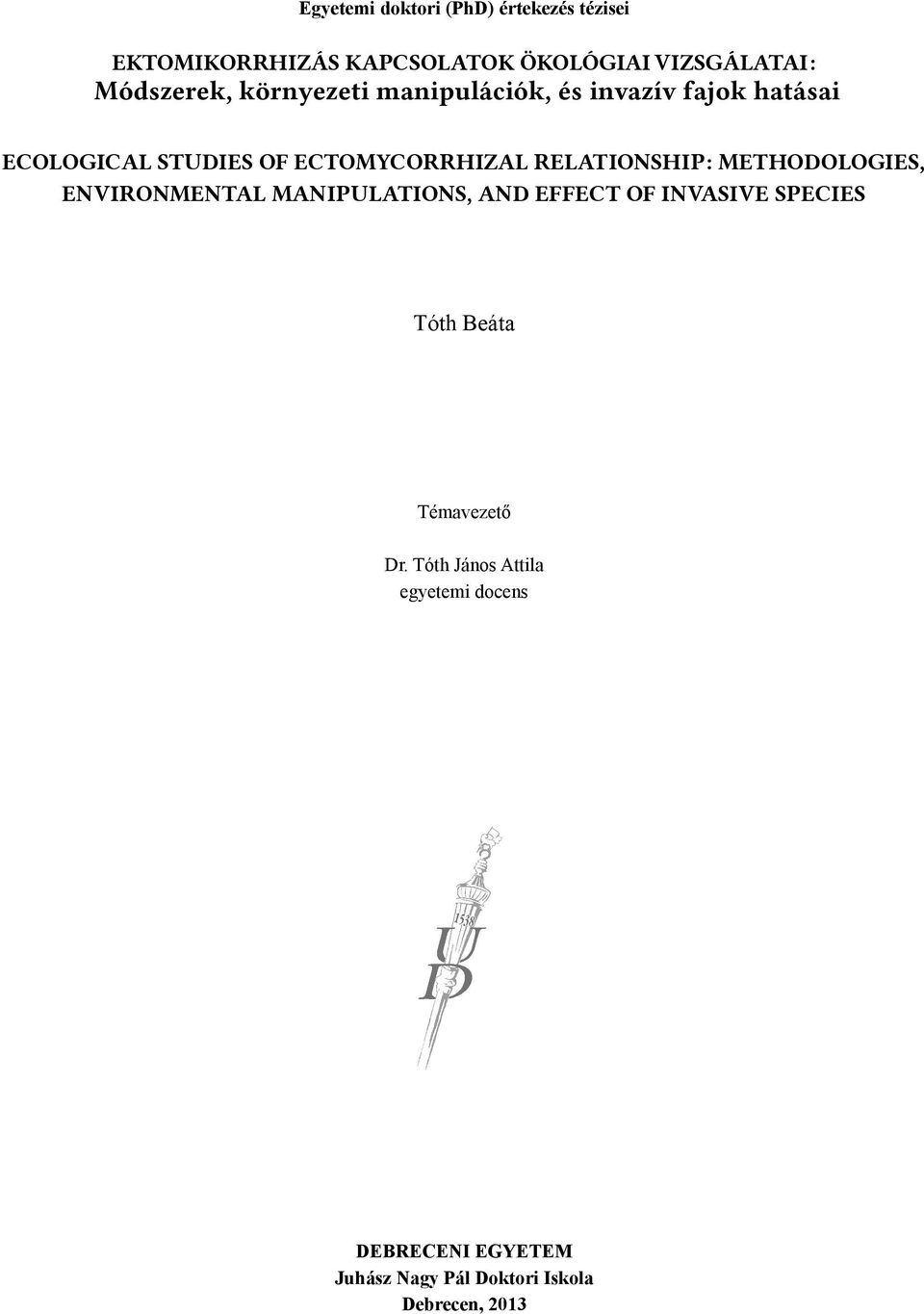 Egyetemi doktori (PhD) értekezés tézisei

EKTOMIKORRHIZÁS KAPCSOLATOK ÖKOLÓGIAI VIZSGÁLATAI: Módszerek, környezeti manipulációk, és invazív fajok hatásai

ECOLOGICAL STUDIES OF ECTOMYCORRHIZAL RELATIONSHIP: METHODOLOGIES, ENVIRONMENTAL MANIPULATIONS, AND EFFECT OF INVASIVE SPECIES

Tóth Beáta

Témavezető

Dr. Tóth János Attila
egyetemi docens

1538
U
D

DEBRECENI EGYETEM
Juhász Nagy Pál Doktori Iskola
Debrecen, 2013